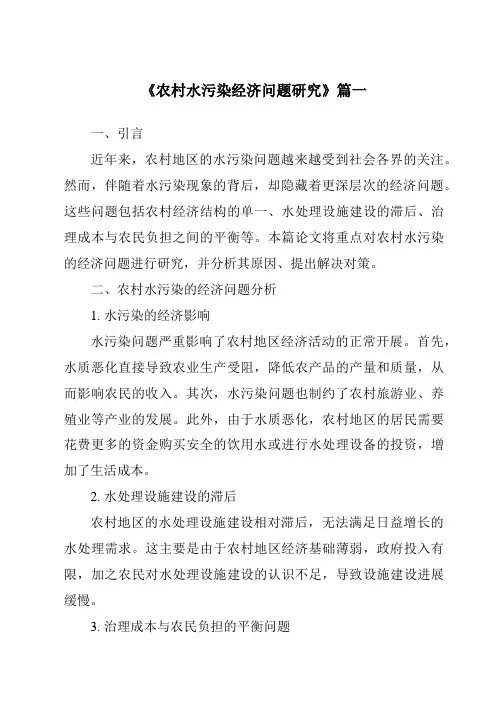 《农村水污染经济问题研究》篇一

一、引言

近年来，农村地区的水污染问题越来越受到社会各界的关注。然而，伴随着水污染现象的背后，却隐藏着更深层次的经济问题。这些问题包括农村经济结构的单一、水处理设施建设的滞后、治理成本与农民负担之间的平衡等。本篇论文将重点对农村水污染的经济问题进行研究，并分析其原因、提出解决对策。

二、农村水污染的经济问题分析

1. 水污染的经济影响

水污染问题严重影响了农村地区经济活动的正常开展。首先，水质恶化直接导致农业生产受阻，降低农产品的产量和质量，从而影响农民的收入。其次，水污染问题也制约了农村旅游业、养殖业等产业的发展。此外，由于水质恶化，农村地区的居民需要花费更多的资金购买安全的饮用水或进行水处理设备的投资，增加了生活成本。

2. 水处理设施建设的滞后

农村地区的水处理设施建设相对滞后，无法满足日益增长的水处理需求。这主要是由于农村地区经济基础薄弱，政府投入有限，加之农民对水处理设施建设的认识不足，导致设施建设进展缓慢。

3. 治理成本与农民负担的平衡问题